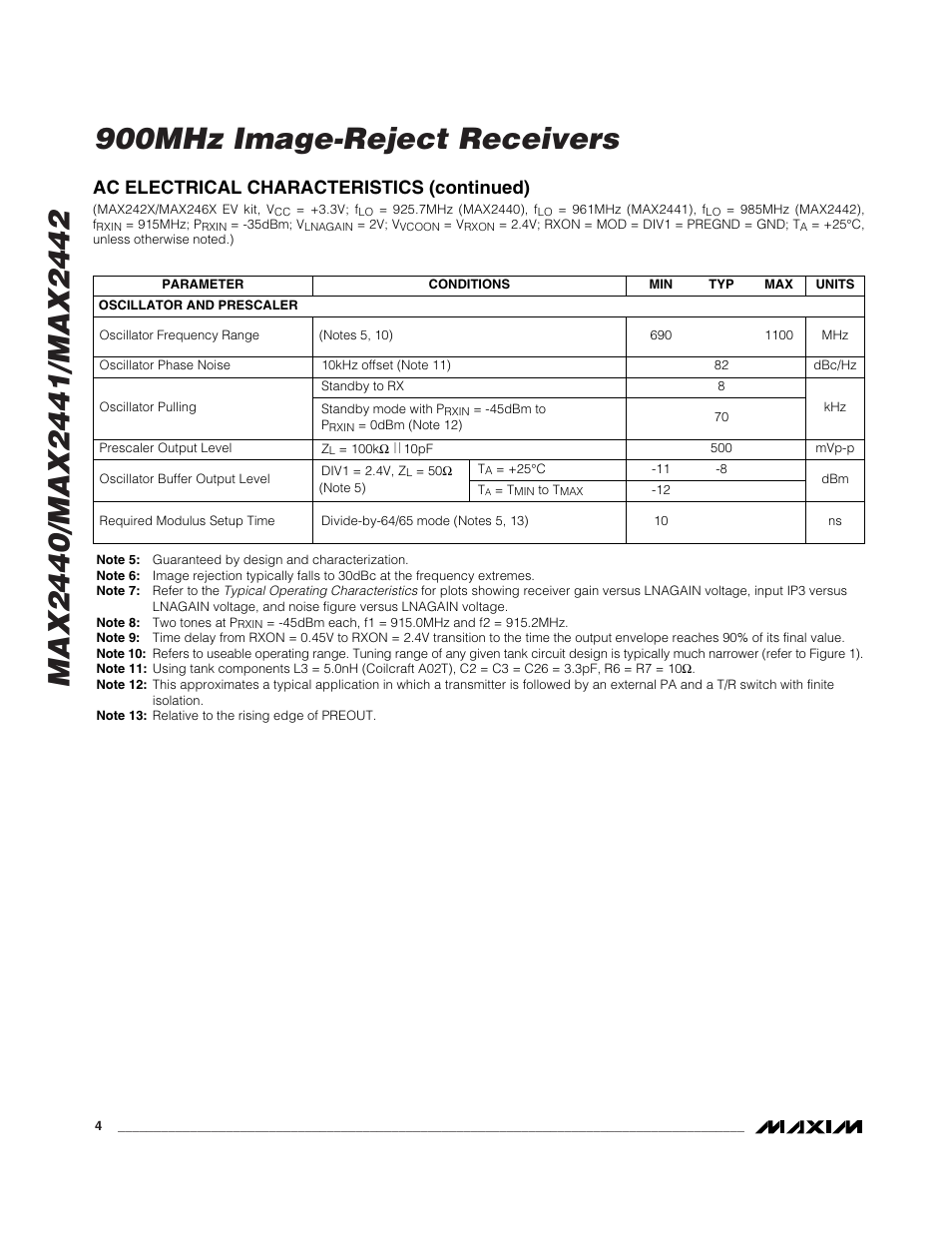 MAX2440/MAX2441/MAX2442

900MHz Image-Reject Receivers

AC ELECTRICAL CHARACTERISTICS (continued)

(MAX242X/MAX246X EV kit, $V_{CC}$ = +3.3V; $f_{LO}$ = 925.7MHz (MAX2440), $f_{LO}$ = 961MHz (MAX2441), $f_{LO}$ = 985MHz (MAX2442), $f_{RXIN}$ = 915MHz; $P_{RXIN}$ = -35dBm; $V_{LNAGAIN}$ = 2V; $V_{VCOON}$ = $V_{RXON}$ = 2.4V; RXON = MOD = DIV1 = PREGND = GND; $T_A$ = +25°C, unless otherwise noted.)

| PARAMETER | CONDITIONS | | MIN | TYP | MAX | UNITS |
|---|---|---|---|---|---|---|
| OSCILLATOR AND PRESCALER | | | | | | |
| Oscillator Frequency Range | (Notes 5, 10) | | 690 | | 1100 | MHz |
| Oscillator Phase Noise | 10kHz offset (Note 11) | | | 82 | | dBc/Hz |
| Oscillator Pulling | Standby to RX | | | 8 | | kHz |
| | Standby mode with $P_{RXIN}$ = -45dBm to $P_{RXIN}$ = 0dBm (Note 12) | | | 70 | | |
| Prescaler Output Level | $Z_L$ = 100kΩ \|\| 10pF | | | 500 | | mVp-p |
| Oscillator Buffer Output Level | DIV1 = 2.4V, $Z_L$ = 50Ω (Note 5) | $T_A$ = +25°C | -11 | -8 | | dBm |
| | | $T_A$ = $T_{MIN}$ to $T_{MAX}$ | -12 | | | |
| Required Modulus Setup Time | Divide-by-64/65 mode (Notes 5, 13) | | 10 | | | ns |

Note 5: Guaranteed by design and characterization.
Note 6: Image rejection typically falls to 30dBc at the frequency extremes.
Note 7: Refer to the Typical Operating Characteristics for plots showing receiver gain versus LNAGAIN voltage, input IP3 versus LNAGAIN voltage, and noise figure versus LNAGAIN voltage.
Note 8: Two tones at $P_{RXIN}$ = -45dBm each, f1 = 915.0MHz and f2 = 915.2MHz.
Note 9: Time delay from RXON = 0.45V to RXON = 2.4V transition to the time the output envelope reaches 90% of its final value.
Note 10: Refers to useable operating range. Tuning range of any given tank circuit design is typically much narrower (refer to Figure 1).
Note 11: Using tank components L3 = 5.0nH (Coilcraft A02T), C2 = C3 = C26 = 3.3pF, R6 = R7 = 10Ω.
Note 12: This approximates a typical application in which a transmitter is followed by an external PA and a T/R switch with finite isolation.
Note 13: Relative to the rising edge of PREOUT.

4

MAXIM